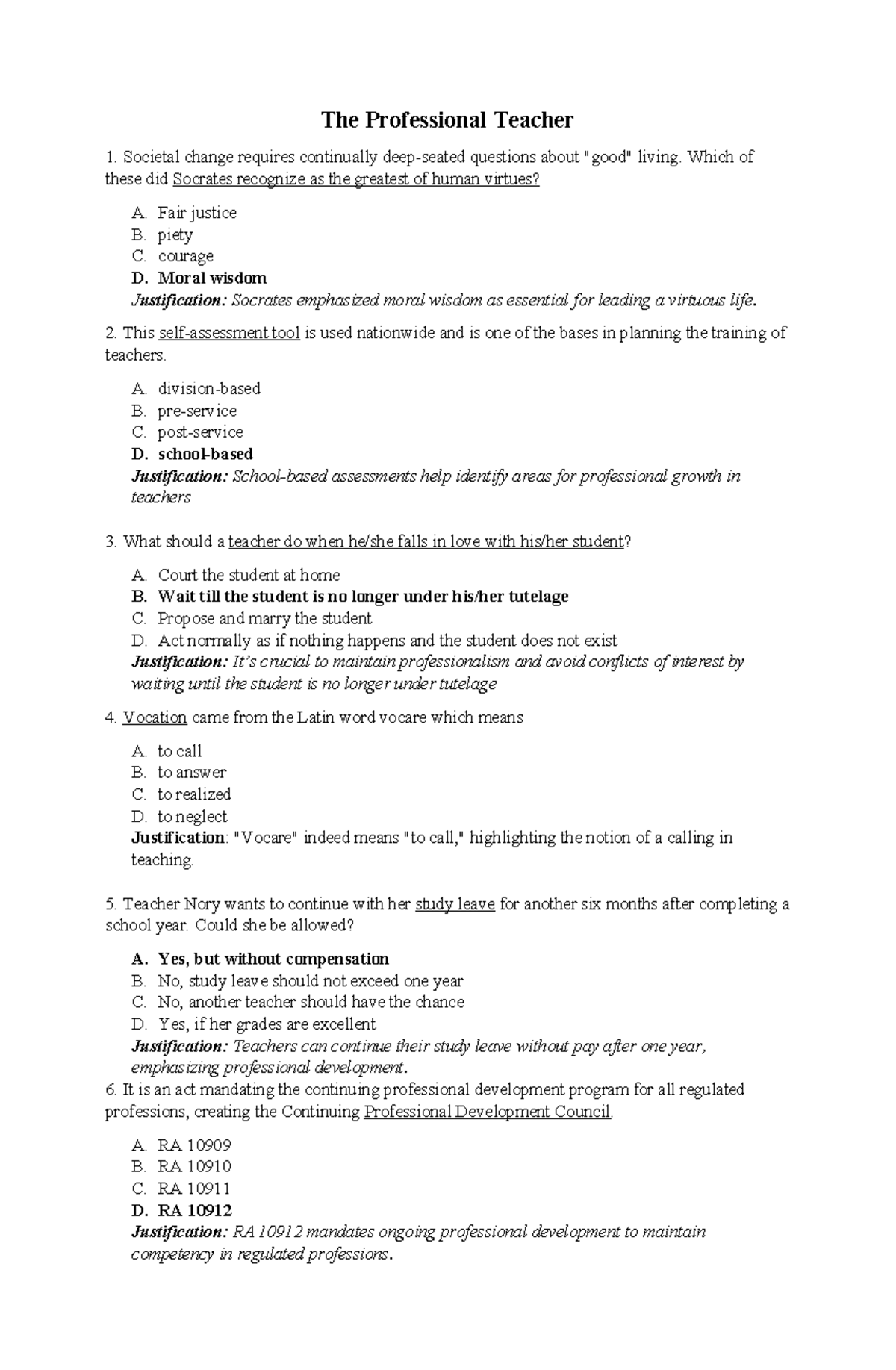 The Professional Teacher

1. Societal change requires continually deep-seated questions about "good" living. Which of these did Socrates recognize as the greatest of human virtues?

A. Fair justice
B. piety
C. courage
D. Moral wisdom
Justification: Socrates emphasized moral wisdom as essential for leading a virtuous life.

2. This self-assessment tool is used nationwide and is one of the bases in planning the training of teachers.

A. division-based
B. pre-service
C. post-service
D. school-based
Justification: School-based assessments help identify areas for professional growth in teachers

3. What should a teacher do when he/she falls in love with his/her student?

A. Court the student at home
B. Wait till the student is no longer under his/her tutelage
C. Propose and marry the student
D. Act normally as if nothing happens and the student does not exist
Justification: It's crucial to maintain professionalism and avoid conflicts of interest by waiting until the student is no longer under tutelage

4. Vocation came from the Latin word vocare which means

A. to call
B. to answer
C. to realized
D. to neglect
Justification: "Vocare" indeed means "to call," highlighting the notion of a calling in teaching.

5. Teacher Nory wants to continue with her study leave for another six months after completing a school year. Could she be allowed?

A. Yes, but without compensation
B. No, study leave should not exceed one year
C. No, another teacher should have the chance
D. Yes, if her grades are excellent
Justification: Teachers can continue their study leave without pay after one year, emphasizing professional development.
6. It is an act mandating the continuing professional development program for all regulated professions, creating the Continuing Professional Development Council.

A. RA 10909
B. RA 10910
C. RA 10911
D. RA 10912
Justification: RA 10912 mandates ongoing professional development to maintain competency in regulated professions.